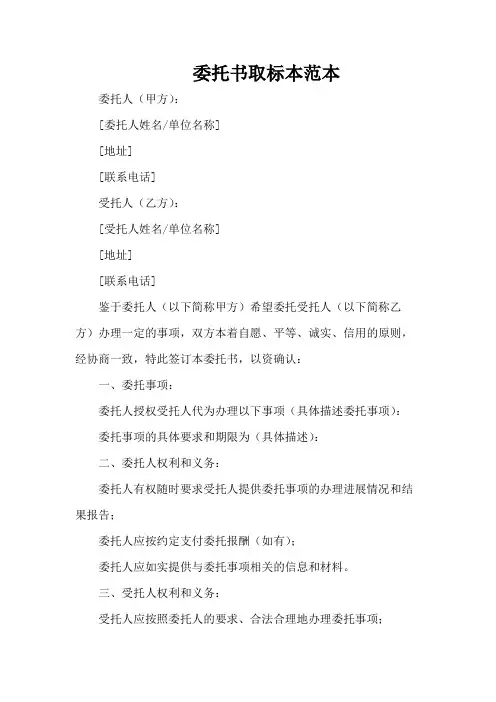 委托书取标本范本

委托人（甲方）：

[委托人姓名/单位名称]

[地址]

[联系电话]

受托人（乙方）：

[受托人姓名/单位名称]

[地址]

[联系电话]

鉴于委托人（以下简称甲方）希望委托受托人（以下简称乙方）办理一定的事项，双方本着自愿、平等、诚实、信用的原则，经协商一致，特此签订本委托书，以资确认：

一、委托事项：

委托人授权受托人代为办理以下事项（具体描述委托事项）：

委托事项的具体要求和期限为（具体描述）：

二、委托人权利和义务：

委托人有权随时要求受托人提供委托事项的办理进展情况和结果报告；

委托人应按约定支付委托报酬（如有）；

委托人应如实提供与委托事项相关的信息和材料。

三、受托人权利和义务：

受托人应按照委托人的要求、合法合理地办理委托事项；